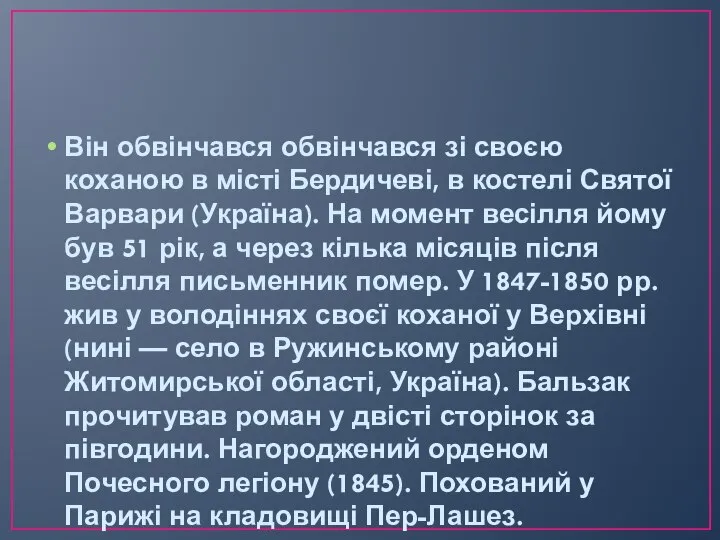 • Він обвінчався обвінчався зі своєю коханою в місті Бердичеві, в костелі Святої Варвари (Україна). На момент весілля йому був 51 рік, а через кілька місяців після весілля письменник помер. У 1847-1850 рр. жив у володіннях своєї коханої у Верхівні (нині — село в Ружинському районі Житомирської області, Україна). Бальзак прочитував роман у двісті сторінок за півгодини. Нагороджений орденом Почесного легіону (1845). Похований у Парижі на кладовищі Пер-Лашез.